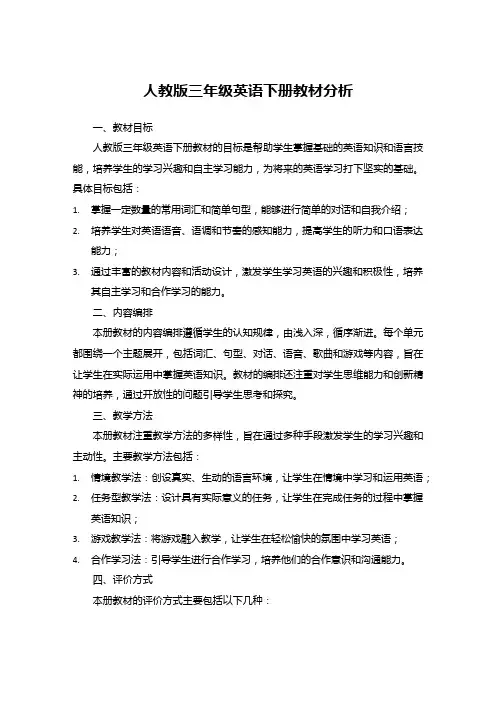 人教版三年级英语下册教材分析

一、教材目标

人教版三年级英语下册教材的目标是帮助学生掌握基础的英语知识和语言技能，培养学生的学习兴趣和自主学习能力，为将来的英语学习打下坚实的基础。具体目标包括：

1. 掌握一定数量的常用词汇和简单句型，能够进行简单的对话和自我介绍；
2. 培养学生对英语语音、语调和节奏的感知能力，提高学生的听力和口语表达能力；
3. 通过丰富的教材内容和活动设计，激发学生学习英语的兴趣和积极性，培养其自主学习和合作学习的能力。

二、内容编排

本册教材的内容编排遵循学生的认知规律，由浅入深，循序渐进。每个单元都围绕一个主题展开，包括词汇、句型、对话、语音、歌曲和游戏等内容，旨在让学生在实际运用中掌握英语知识。教材的编排还注重对学生思维能力和创新精神的培养，通过开放性的问题引导学生思考和探究。

三、教学方法

本册教材注重教学方法的多样性，旨在通过多种手段激发学生的学习兴趣和主动性。主要教学方法包括：

1. 情境教学法：创设真实、生动的语言环境，让学生在情境中学习和运用英语；
2. 任务型教学法：设计具有实际意义的任务，让学生在完成任务的过程中掌握英语知识；
3. 游戏教学法：将游戏融入教学，让学生在轻松愉快的氛围中学习英语；
4. 合作学习法：引导学生进行合作学习，培养他们的合作意识和沟通能力。

四、评价方式

本册教材的评价方式主要包括以下几种：